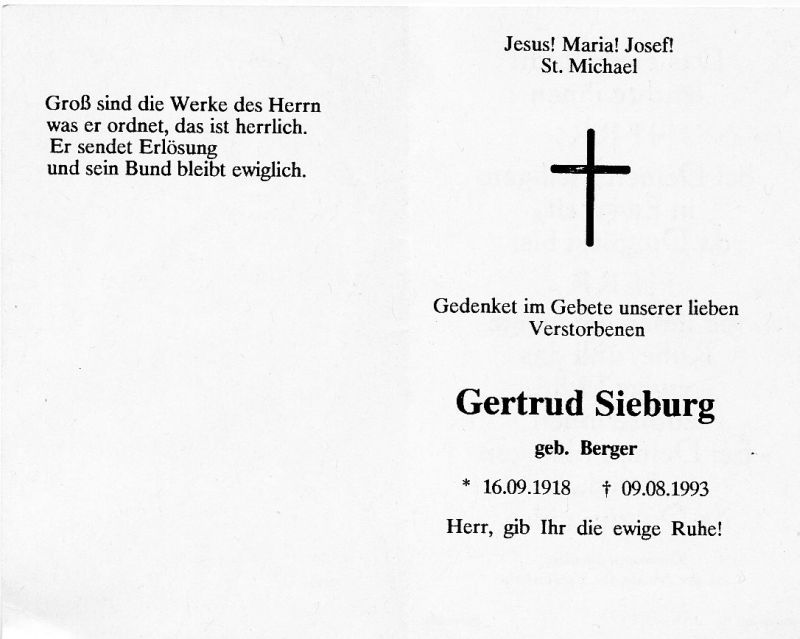 Groß sind die Werke des Herrn
was er ordnet, das ist herrlich.
Er sendet Erlösung
und sein Bund bleibt ewiglich.

Jesus! Maria! Josef!
St. Michael

Gedenket im Gebete unserer lieben Verstorbenen

Gertrud Sieburg

geb. Berger

* 16.09.1918 † 09.08.1993

Herr, gib Ihr die ewige Ruhe!